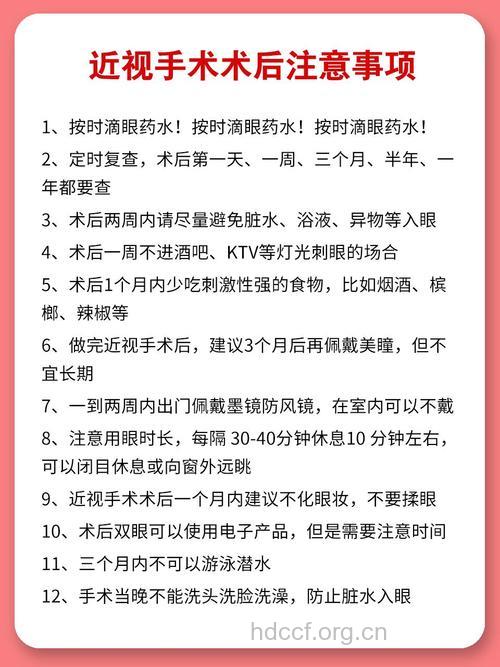 近视手术术后注意事项

1、按时滴眼药水！按时滴眼药水！按时滴眼药水！

2、定时复查，术后第一天、一周、三个月、半年、一年都要查

3、术后两周内请尽量避免脏水、浴液、异物等入眼

4、术后一周不进酒吧、KTV等灯光刺眼的场合

5、术后1个月内少吃刺激性强的食物，比如烟酒、槟榔、辣椒等

6、做完近视手术后，建议3个月后再佩戴美瞳，但不宜长期

7、一到两周内出门佩戴墨镜防风镜，在室内可以不戴

8、注意用眼时长，每隔 30-40分钟休息10 分钟左右，可以闭目休息或向窗外远眺

9、近视手术术后一个月内建议不化眼妆，不要揉眼

10、术后双眼可以使用电子产品，但是需要注意时间

11、三个月内不可以游泳潜水

12、手术当晚不能洗头洗脸洗澡，防止脏水入眼

hdccf.org.cn